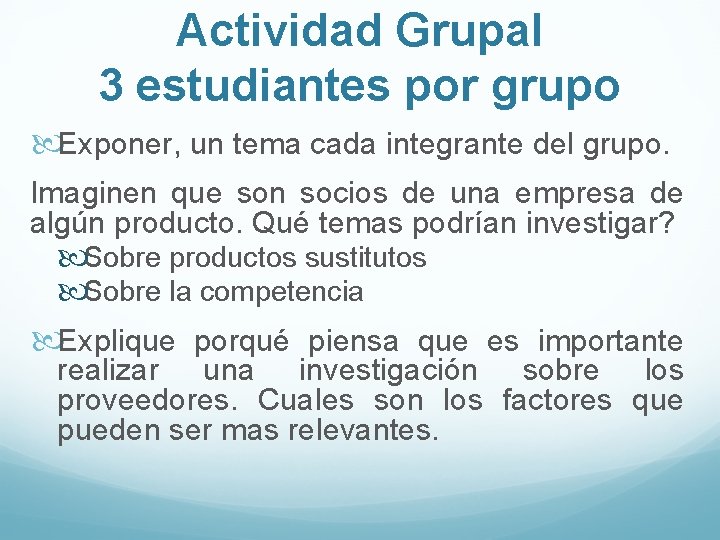 Actividad Grupal
3 estudiantes por grupo

Exponer, un tema cada integrante del grupo.

Imaginen que son socios de una empresa de algún producto. Qué temas podrían investigar?

Sobre productos sustitutos

Sobre la competencia

Explique porqué piensa que es importante realizar una investigación sobre los proveedores. Cuales son los factores que pueden ser mas relevantes.